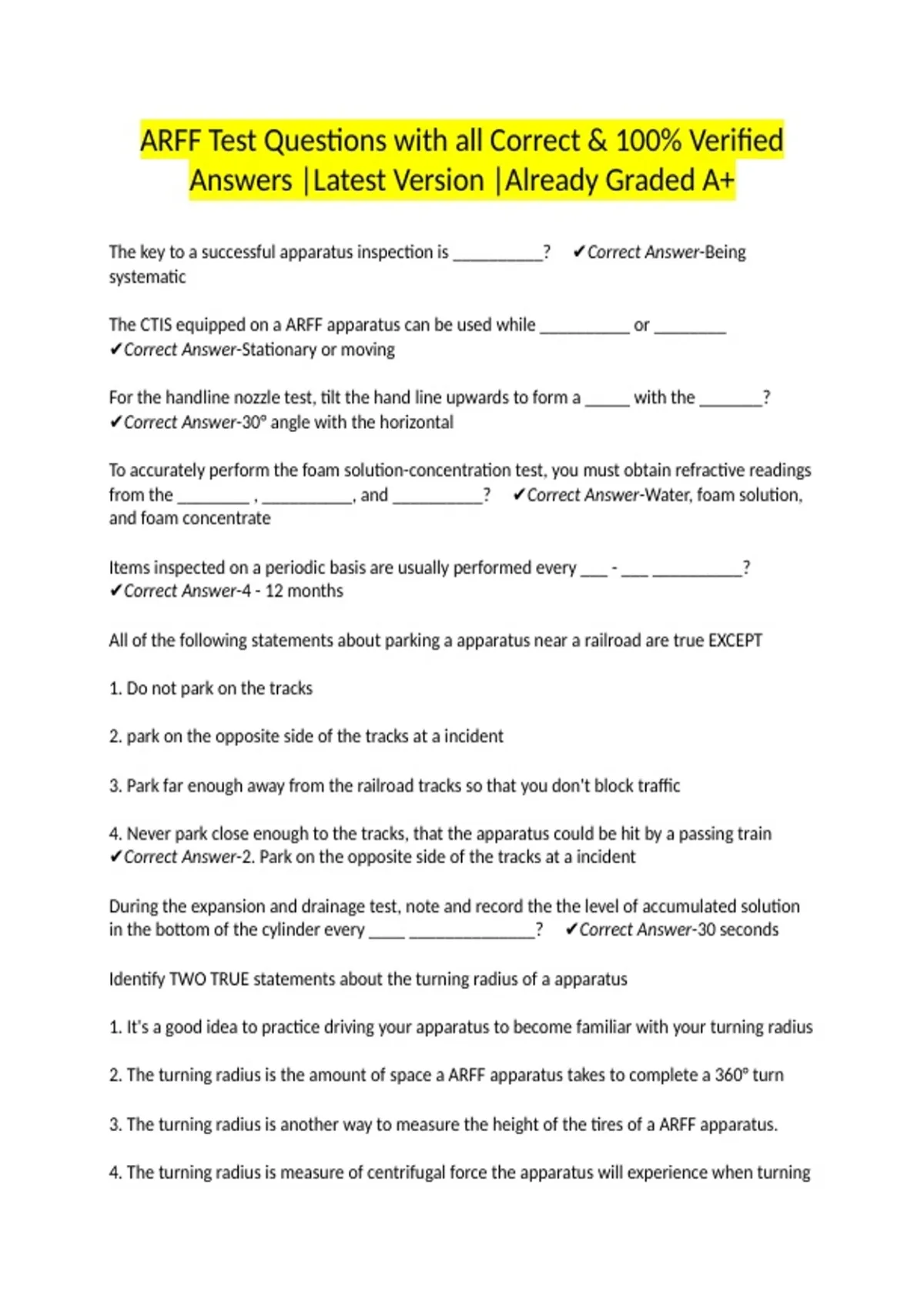 ARFF Test Questions with all Correct & 100% Verified Answers |Latest Version |Already Graded A+

The key to a successful apparatus inspection is ____? ✔Correct Answer-Being systematic

The CTIS equipped on a ARFF apparatus can be used while ____ or ____ ✔Correct Answer-Stationary or moving

For the handline nozzle test, tilt the hand line upwards to form a ____ with the ____? ✔Correct Answer-30° angle with the horizontal

To accurately perform the foam solution-concentration test, you must obtain refractive readings from the ____ , ____, and ____? ✔Correct Answer-Water, foam solution, and foam concentrate

Items inspected on a periodic basis are usually performed every ____ - ____ ____? ✔Correct Answer-4 - 12 months

All of the following statements about parking a apparatus near a railroad are true EXCEPT

1. Do not park on the tracks

2. park on the opposite side of the tracks at a incident

3. Park far enough away from the railroad tracks so that you don't block traffic

4. Never park close enough to the tracks, that the apparatus could be hit by a passing train ✔Correct Answer-2. Park on the opposite side of the tracks at a incident

During the expansion and drainage test, note and record the the level of accumulated solution in the bottom of the cylinder every ____ ____? ✔Correct Answer-30 seconds

Identify TWO TRUE statements about the turning radius of a apparatus

1. It's a good idea to practice driving your apparatus to become familiar with your turning radius

2. The turning radius is the amount of space a ARFF apparatus takes to complete a 360° turn

3. The turning radius is another way to measure the height of the tires of a ARFF apparatus.

4. The turning radius is measure of centrifugal force the apparatus will experience when turning